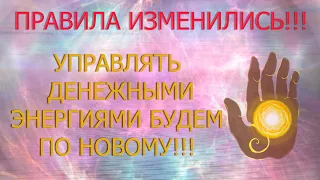 ПРАВИЛА ИЗМЕНИЛИСЬ!!!

УПРАВЛЯТЬ ДЕНЕЖНЫМИ ЭНЕРГИЯМИ БУДЕМ ПО НОВОМУ!!!